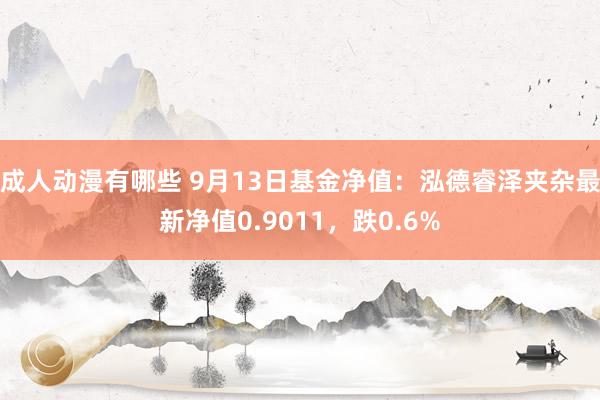 成人动漫有哪些 9月13日基金净值：泓德睿泽夹杂最新净值0.9011，跌0.6%